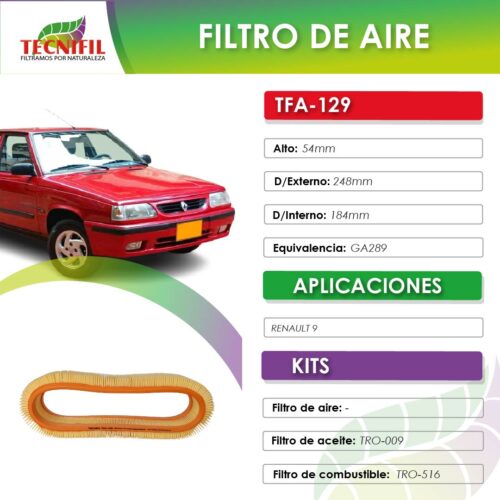 TECNIFIL
FILTRAMOS POR NATURALEZA

FILTRO DE AIRE

TFA-129

Alto: 54mm

D/Externo: 248mm

D/Interno: 184mm

Equivalencia: GA289

APLICACIONES

RENAULT 9

KITS

Filtro de aire: -

Filtro de aceite: TRO-009

Filtro de combustible: TRO-516